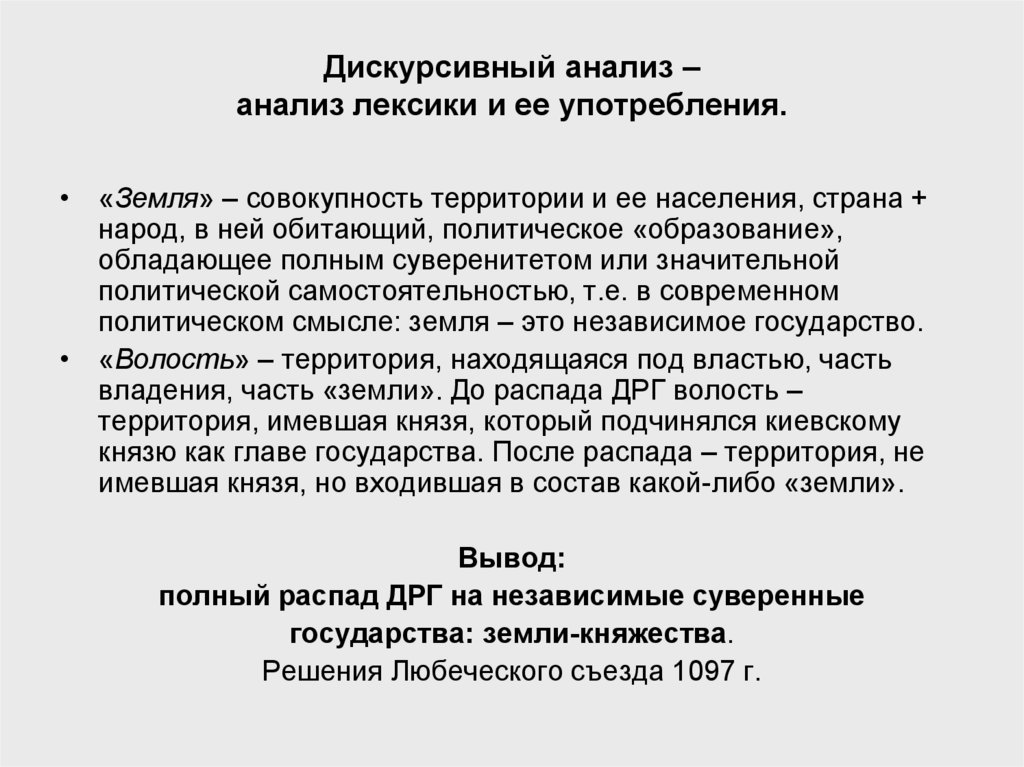 Дискурсивный анализ –
анализ лексики и ее употребления.

• «Земля» – совокупность территории и ее населения, страна + народ, в ней обитающий, политическое «образование», обладающее полным суверенитетом или значительной политической самостоятельностью, т.е. в современном политическом смысле: земля – это независимое государство.
• «Волость» – территория, находящаяся под властью, часть владения, часть «земли». До распада ДРГ волость – территория, имевшая князя, который подчинялся киевскому князю как главе государства. После распада – территория, не имевшая князя, но входившая в состав какой-либо «земли».

Вывод:
полный распад ДРГ на независимые суверенные государства: земли-княжества.
Решения Любеческого съезда 1097 г.